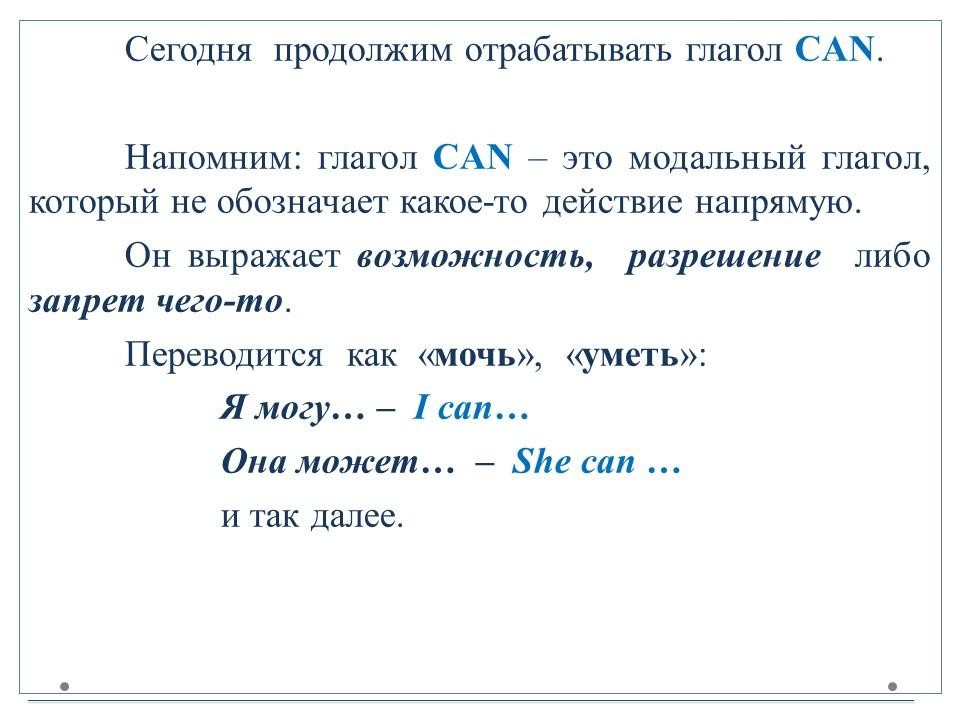 Сегодня продолжим отрабатывать глагол CAN.

Напомним: глагол CAN – это модальный глагол, который не обозначает какое-то действие напрямую.

Он выражает возможность, разрешение либо запрет чего-то.

Переводится как «мочь», «уметь»:

Я могу… – I can…

Она может… – She can …

и так далее.